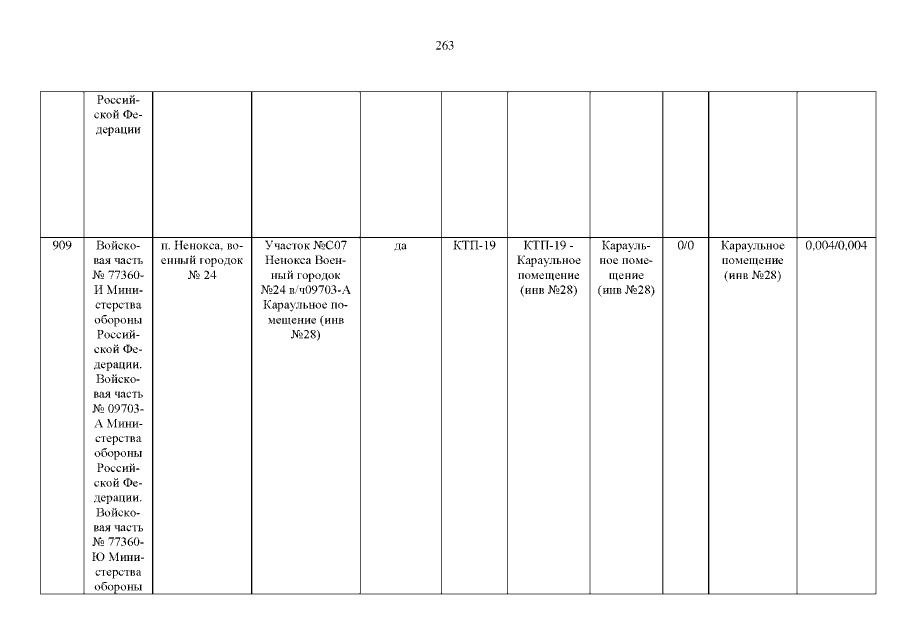 263

|  | Российской Федерации |  |  |  |  |  |  |  |  |  |
|---|---|---|---|---|---|---|---|---|---|---|
| 909 | Войсковая часть № 77360-И Министерства обороны Российской Федерации. Войсковая часть № 09703-А Министерства обороны Российской Федерации. Войсковая часть № 77360-Ю Министерства обороны | п. Ненокса, военный городок № 24 | Участок №С07 Ненокса Военный городок №24 в/ч09703-А Караульное помещение (инв №28) | да | КТП-19 | КТП-19 - Караульное помещение (инв №28) | Караульное помещение (инв №28) | 0/0 | Караульное помещение (инв №28) | 0,004/0,004 |